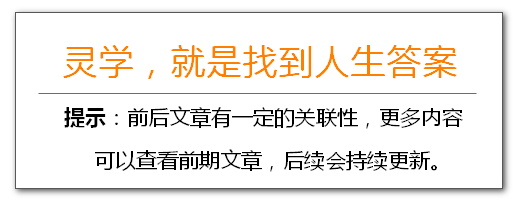 灵学，就是找到人生答案

提示：前后文章有一定的关联性，更多内容可以查看前期文章，后续会持续更新。